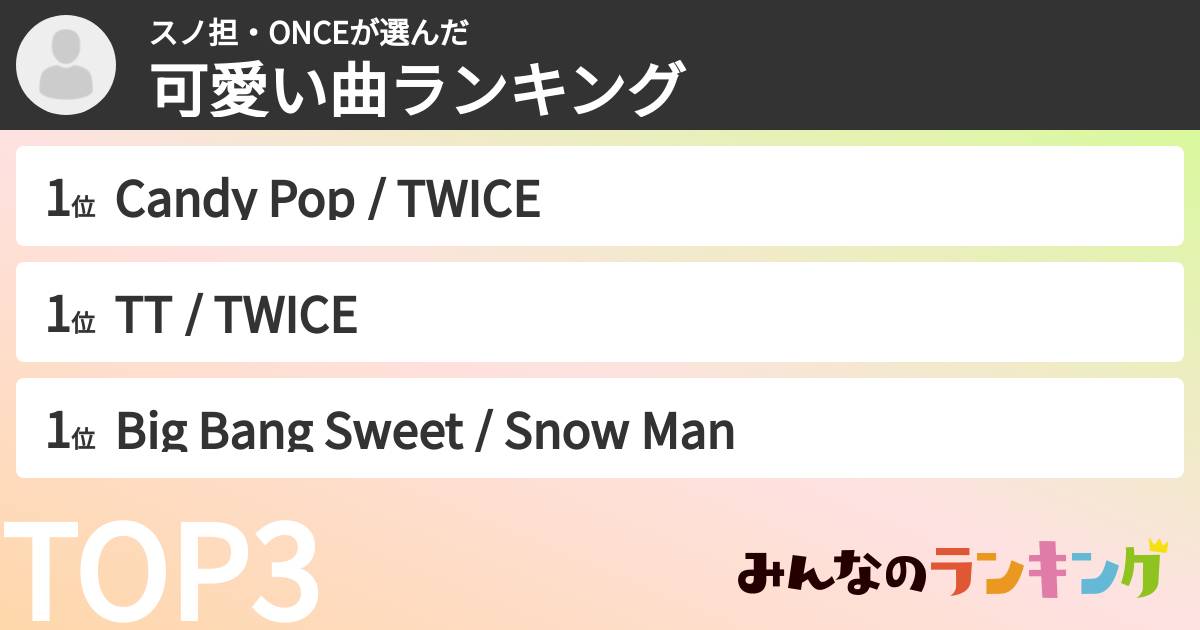 スノ担・ONCEが選んだ
可愛い曲ランキング

1位 Candy Pop / TWICE

1位 TT / TWICE

1位 Big Bang Sweet / Snow Man

TOP3

みんなのランキング